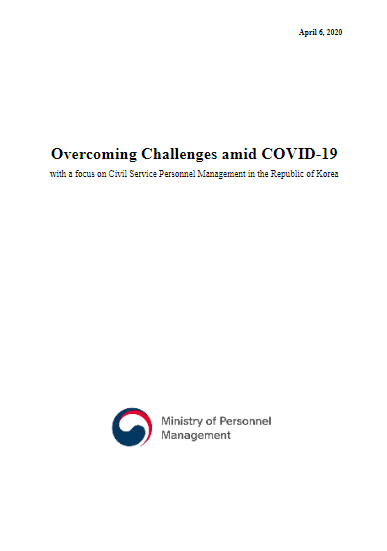 April 6, 2020

Overcoming Challenges amid COVID-19

with a focus on Civil Service Personnel Management in the Republic of Korea

Ministry of Personnel Management